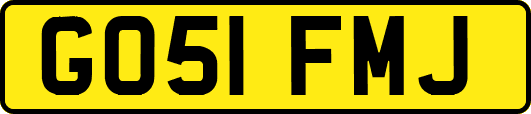 GO51 FMJ